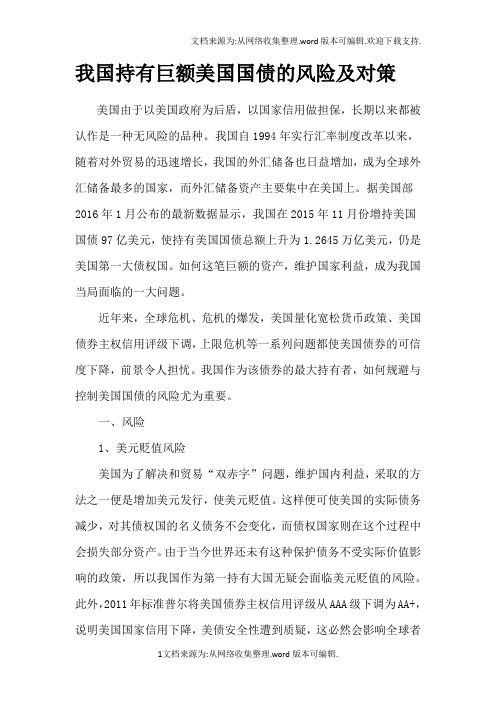 文档来源为:从网络收集整理.word版本可编辑.欢迎下载支持.

我国持有巨额美国国债的风险及对策

美国由于以美国政府为后盾，以国家信用做担保，长期以来都被认作是一种无风险的品种。我国自1994年实行汇率制度改革以来，随着对外贸易的迅速增长，我国的外汇储备也日益增加，成为全球外汇储备最多的国家，而外汇储备资产主要集中在美国上。据美国部2016年1月公布的最新数据显示，我国在2015年11月份增持美国国债97亿美元，使持有美国国债总额上升为1.2645万亿美元，仍是美国第一大债权国。如何这笔巨额的资产，维护国家利益，成为我国当局面临的一大问题。

近年来，全球危机、危机的爆发，美国量化宽松货币政策、美国债券主权信用评级下调，上限危机等一系列问题都使美国债券的可信度下降，前景令人担忧。我国作为该债券的最大持有者，如何规避与控制美国国债的风险尤为重要。

一、风险

1、美元贬值风险

美国为了解决和贸易“双赤字”问题，维护国内利益，采取的方法之一便是增加美元发行，使美元贬值。这样便可使美国的实际债务减少，对其债权国的名义债务不会变化，而债权国家则在这个过程中会损失部分资产。由于当今世界还未有这种保护债务不受实际价值影响的政策，所以我国作为第一持有大国无疑会面临美元贬值的风险。此外，2011年标准普尔将美国债券主权信用评级从AAA级下调为AA+，说明美国国家信用下降，美债安全性遭到质疑，这必然会影响全球者

1文档来源为:从网络收集整理.word版本可编辑.